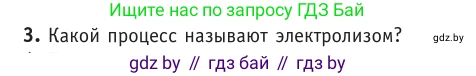 Ищите нас по запросу ГДЗ Бай

3. Какой процесс называют электролизом?

gdz.by

gdz by // гдз бай // гдз by